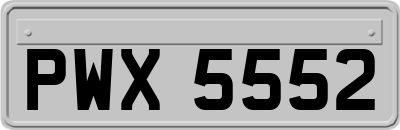 PWX 5552